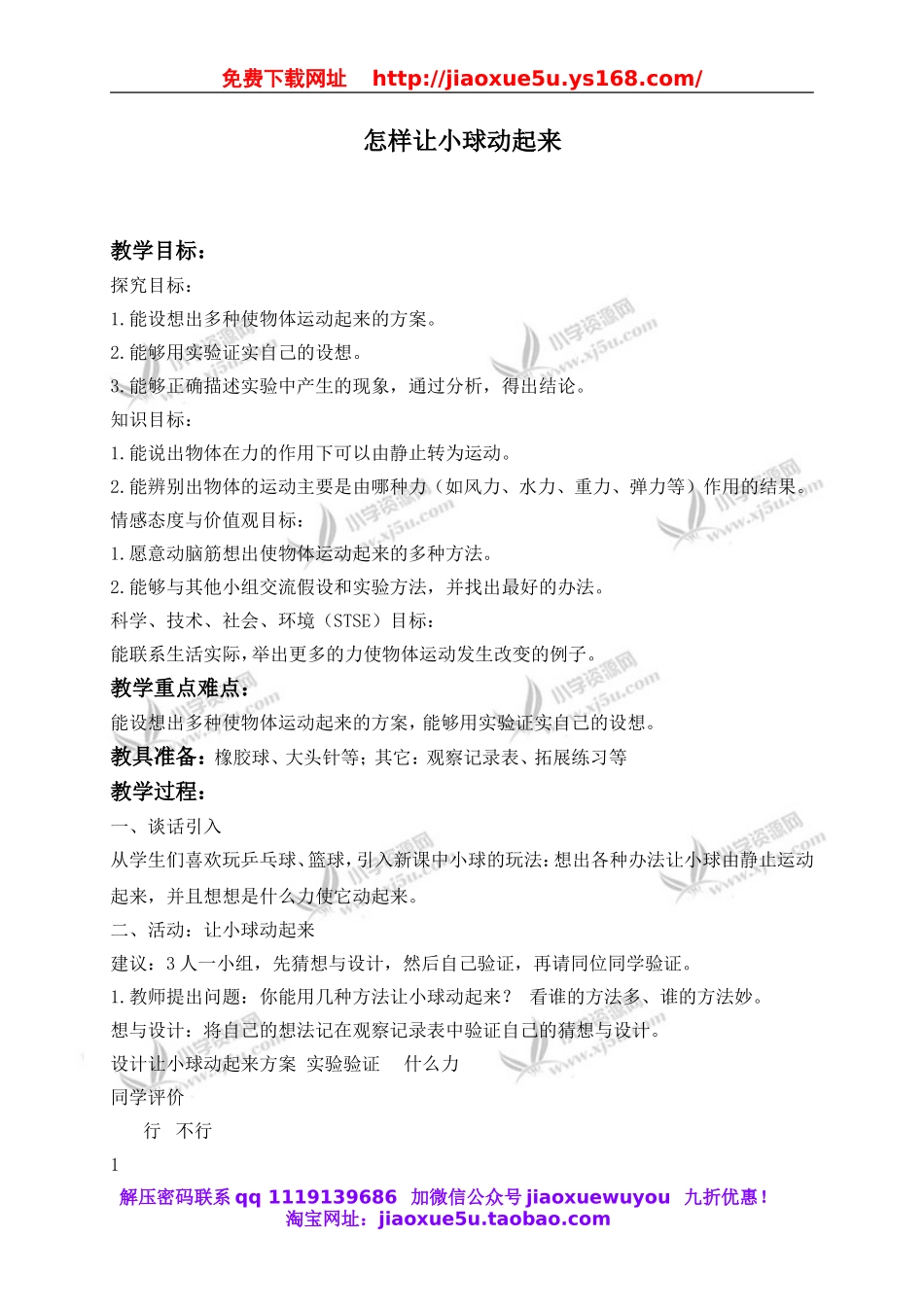 免费下载网址　http://jiaoxue5u.ys168.com/

怎样让小球动起来

教学目标：
探究目标：
1.能设想出多种使物体运动起来的方案。
2.能够用实验证实自己的设想。
3.能够正确描述实验中产生的现象，通过分析，得出结论。
知识目标：
1.能说出物体在力的作用下可以由静止转为运动。
2.能辨别出物体的运动主要是由哪种力（如风力、水力、重力、弹力等）作用的结果。
情感态度与价值观目标：
1.愿意动脑筋想出使物体运动起来的多种方法。
2.能够与其他小组交流假设和实验方法，并找出最好的办法。
科学、技术、社会、环境（STSE）目标：
能联系生活实际，举出更多的力使物体运动发生改变的例子。
教学重点难点：
能设想出多种使物体运动起来的方案，能够用实验证实自己的设想。
教具准备：橡胶球、大头针等；其它：观察记录表、拓展练习等
教学过程：
一、谈话引入
从学生们喜欢玩乒乓球、篮球，引入新课中小球的玩法：想出各种办法让小球由静止运动起来，并且想想是什么力使它动起来。
二、活动：让小球动起来
建议：3人一小组，先猜想与设计，然后自己验证，再请同位同学验证。
1.教师提出问题：你能用几种方法让小球动起来？　看谁的方法多、谁的方法妙。
想与设计：将自己的想法记在观察记录表中验证自己的猜想与设计。
设计让小球动起来方案　实验验证　什么力
同学评价
行　不行
1
解压密码联系 qq 1119139686　加微信公众号 jiaoxuewuyou　九折优惠！
淘宝网址：jiaoxue5u.taobao.com